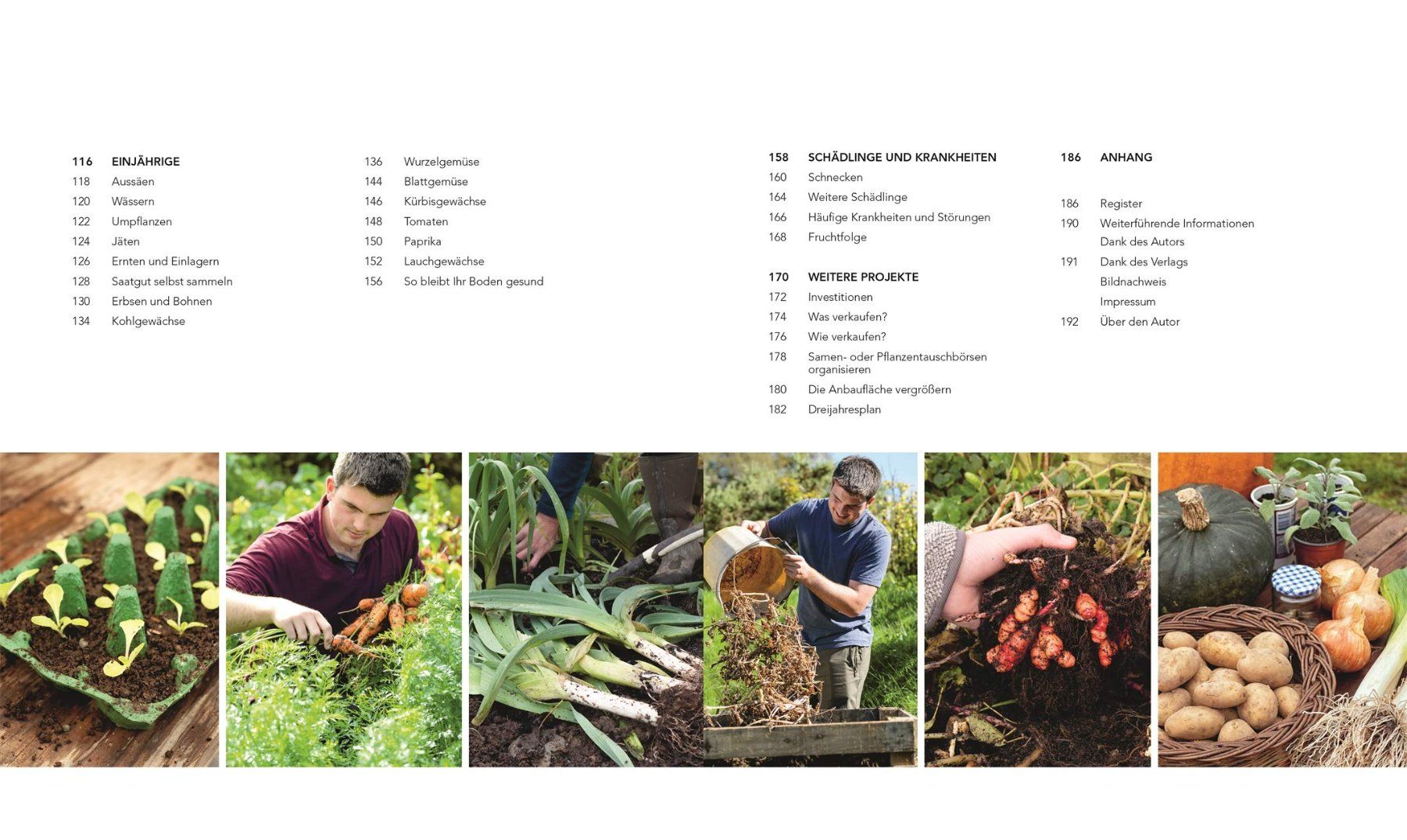 116 EINJÄHRIGE
118 Aussäen
120 Wässern
122 Umpflanzen
124 Jäten
126 Ernten und Einlagern
128 Saatgut selbst sammeln
130 Erbsen und Bohnen
134 Kohlgewächse

136 Wurzelgemüse
144 Blattgemüse
146 Kürbisgewächse
148 Tomaten
150 Paprika
152 Lauchgewächse
156 So bleibt Ihr Boden gesund

158 SCHÄDLINGE UND KRANKHEITEN
160 Schnecken
164 Weitere Schädlinge
166 Häufige Krankheiten und Störungen
168 Fruchtfolge

170 WEITERE PROJEKTE
172 Investitionen
174 Was verkaufen?
176 Wie verkaufen?
178 Samen- oder Pflanzentauschbörsen organisieren
180 Die Anbaufläche vergrößern
182 Dreijahresplan

186 ANHANG

186 Register
190 Weiterführende Informationen
Dank des Autors
191 Dank des Verlags
Bildnachweis
Impressum
192 Über den Autor